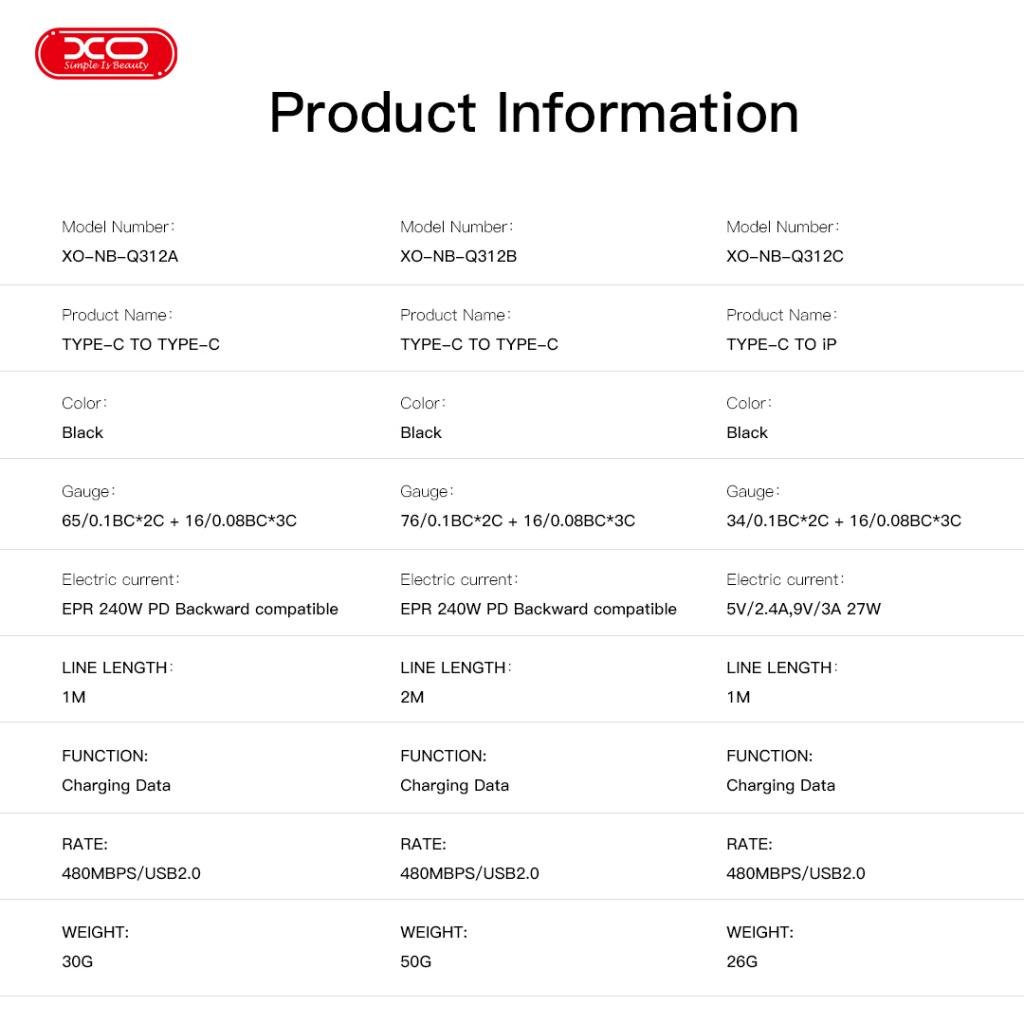 XO
Simple Is Beauty

Product Information

Model Number:
XO-NB-Q312A

Product Name:
TYPE-C TO TYPE-C

Color:
Black

Gauge:
65/0.1BC*2C + 16/0.08BC*3C

Electric current:
EPR 240W PD Backward compatible

LINE LENGTH:
1M

FUNCTION:
Charging Data

RATE:
480MBPS/USB2.0

WEIGHT:
30G

Model Number:
XO-NB-Q312B

Product Name:
TYPE-C TO TYPE-C

Color:
Black

Gauge:
76/0.1BC*2C + 16/0.08BC*3C

Electric current:
EPR 240W PD Backward compatible

LINE LENGTH:
2M

FUNCTION:
Charging Data

RATE:
480MBPS/USB2.0

WEIGHT:
50G

Model Number:
XO-NB-Q312C

Product Name:
TYPE-C TO iP

Color:
Black

Gauge:
34/0.1BC*2C + 16/0.08BC*3C

Electric current:
5V/2.4A,9V/3A 27W

LINE LENGTH:
1M

FUNCTION:
Charging Data

RATE:
480MBPS/USB2.0

WEIGHT:
26G